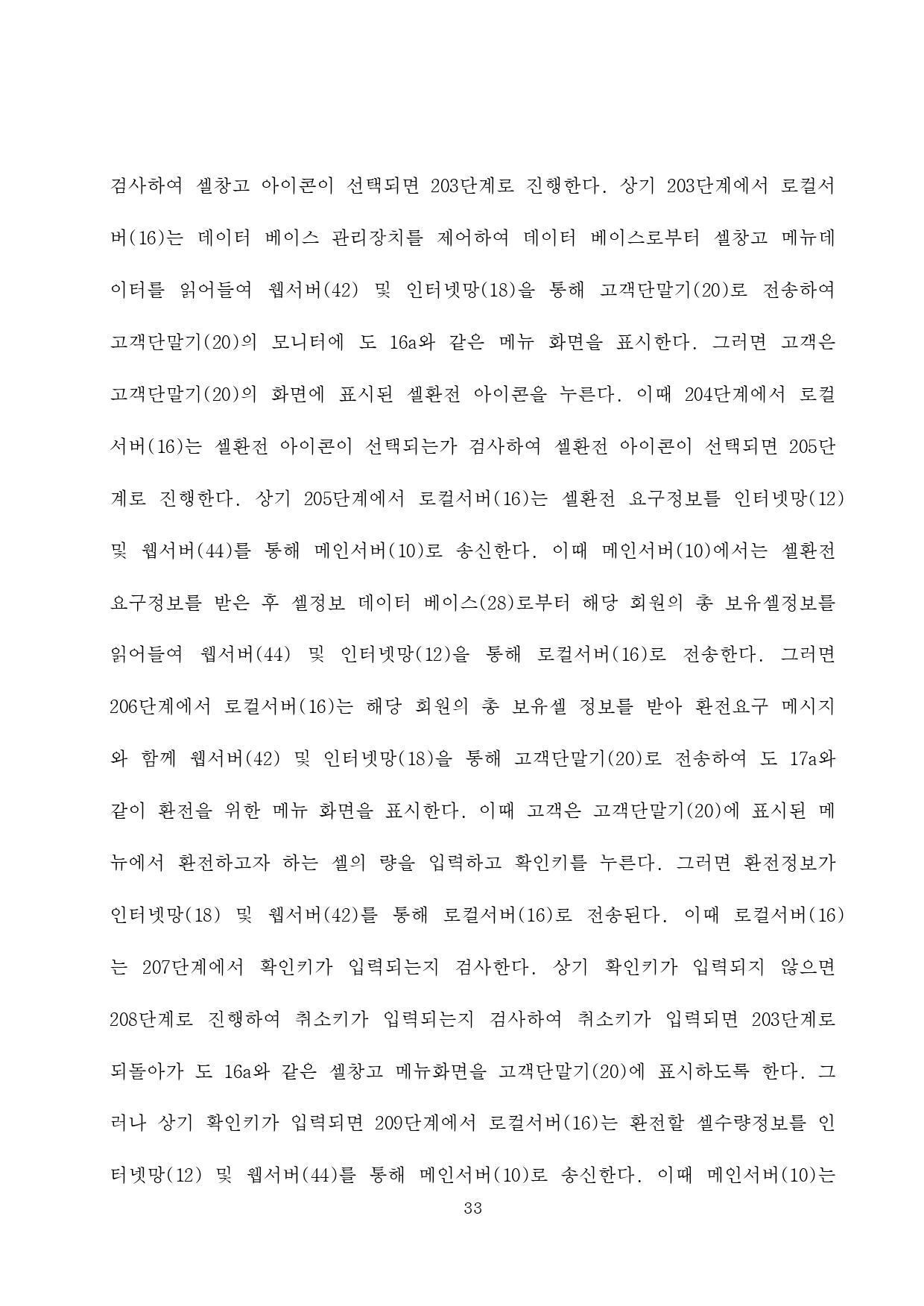 검사하여 셀창고 아이콘이 선택되면 203단계로 진행한다. 상기 203단계에서 로컬서버(16)는 데이터 베이스 관리장치를 제어하여 데이터 베이스로부터 셀창고 메뉴데이터를 읽어들여 웹서버(42) 및 인터넷망(18)을 통해 고객단말기(20)로 전송하여 고객단말기(20)의 모니터에 도 16a와 같은 메뉴 화면을 표시한다. 그러면 고객은 고객단말기(20)의 화면에 표시된 셀환전 아이콘을 누른다. 이때 204단계에서 로컬서버(16)는 셀환전 아이콘이 선택되는가 검사하여 셀환전 아이콘이 선택되면 205단계로 진행한다. 상기 205단계에서 로컬서버(16)는 셀환전 요구정보를 인터넷망(12) 및 웹서버(44)를 통해 메인서버(10)로 송신한다. 이때 메인서버(10)에서는 셀환전 요구정보를 받은 후 셀정보 데이터 베이스(28)로부터 해당 회원의 총 보유셀정보를 읽어들여 웹서버(44) 및 인터넷망(12)을 통해 로컬서버(16)로 전송한다. 그러면 206단계에서 로컬서버(16)는 해당 회원의 총 보유셀 정보를 받아 환전요구 메시지와 함께 웹서버(42) 및 인터넷망(18)을 통해 고객단말기(20)로 전송하여 도 17a와 같이 환전을 위한 메뉴 화면을 표시한다. 이때 고객은 고객단말기(20)에 표시된 메뉴에서 환전하고자 하는 셀의 량을 입력하고 확인키를 누른다. 그러면 환전정보가 인터넷망(18) 및 웹서버(42)를 통해 로컬서버(16)로 전송된다. 이때 로컬서버(16)는 207단계에서 확인키가 입력되는지 검사한다. 상기 확인키가 입력되지 않으면 208단계로 진행하여 취소키가 입력되는지 검사하여 취소키가 입력되면 203단계로 되돌아가 도 16a와 같은 셀창고 메뉴화면을 고객단말기(20)에 표시하도록 한다. 그러나 상기 확인키가 입력되면 209단계에서 로컬서버(16)는 환전할 셀수량정보를 인터넷망(12) 및 웹서버(44)를 통해 메인서버(10)로 송신한다. 이때 메인서버(10)는

33